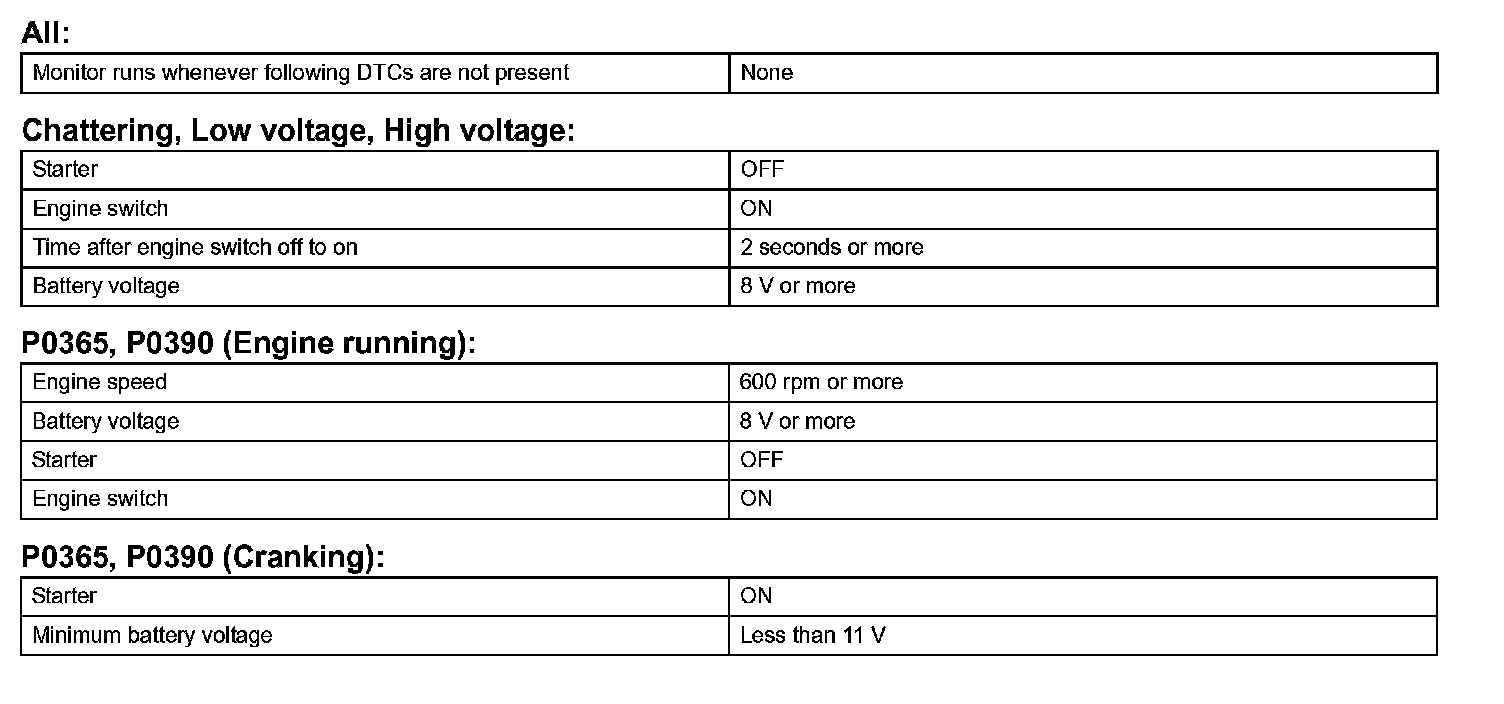 All:

| Monitor runs whenever following DTCs are not present | None |
|---|---|

Chattering, Low voltage, High voltage:

| Starter | OFF |
|---|---|
| Engine switch | ON |
| Time after engine switch off to on | 2 seconds or more |
| Battery voltage | 8 V or more |

P0365, P0390 (Engine running):

| Engine speed | 600 rpm or more |
|---|---|
| Battery voltage | 8 V or more |
| Starter | OFF |
| Engine switch | ON |

P0365, P0390 (Cranking):

| Starter | ON |
|---|---|
| Minimum battery voltage | Less than 11 V |